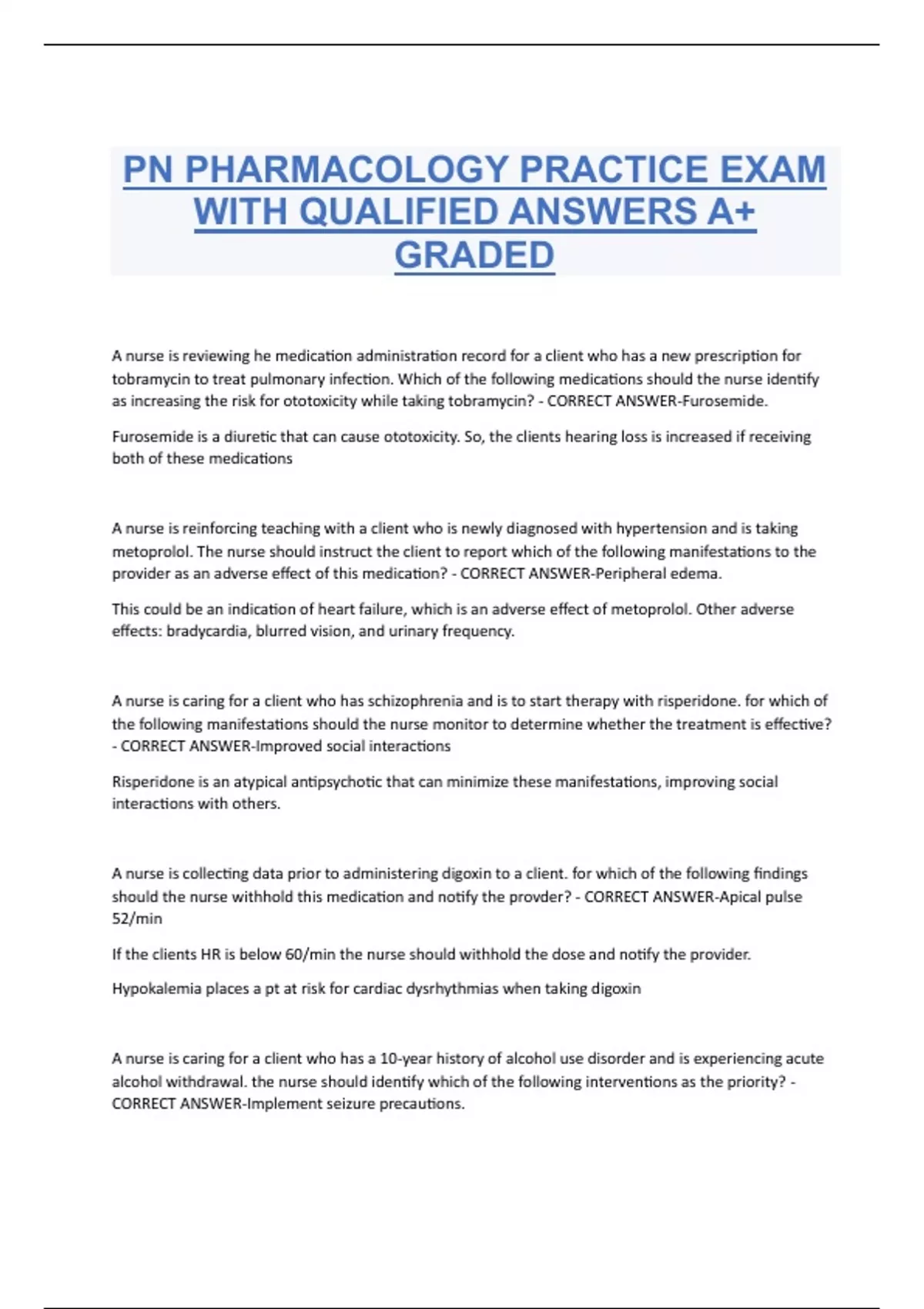 PN PHARMACOLOGY PRACTICE EXAM WITH QUALIFIED ANSWERS A+ GRADED

A nurse is reviewing he medication administration record for a client who has a new prescription for tobramycin to treat pulmonary infection. Which of the following medications should the nurse identify as increasing the risk for ototoxicity while taking tobramycin? - CORRECT ANSWER-Furosemide.

Furosemide is a diuretic that can cause ototoxicity. So, the clients hearing loss is increased if receiving both of these medications

A nurse is reinforcing teaching with a client who is newly diagnosed with hypertension and is taking metoprolol. The nurse should instruct the client to report which of the following manifestations to the provider as an adverse effect of this medication? - CORRECT ANSWER-Peripheral edema.

This could be an indication of heart failure, which is an adverse effect of metoprolol. Other adverse effects: bradycardia, blurred vision, and urinary frequency.

A nurse is caring for a client who has schizophrenia and is to start therapy with risperidone. for which of the following manifestations should the nurse monitor to determine whether the treatment is effective? - CORRECT ANSWER-Improved social interactions

Risperidone is an atypical antipsychotic that can minimize these manifestations, improving social interactions with others.

A nurse is collecting data prior to administering digoxin to a client. for which of the following findings should the nurse withhold this medication and notify the provder? - CORRECT ANSWER-Apical pulse 52/min

If the clients HR is below 60/min the nurse should withhold the dose and notify the provider.

Hypokalemia places a pt at risk for cardiac dysrhythmias when taking digoxin

A nurse is caring for a client who has a 10-year history of alcohol use disorder and is experiencing acute alcohol withdrawal. the nurse should identify which of the following interventions as the priority? - CORRECT ANSWER-Implement seizure precautions.